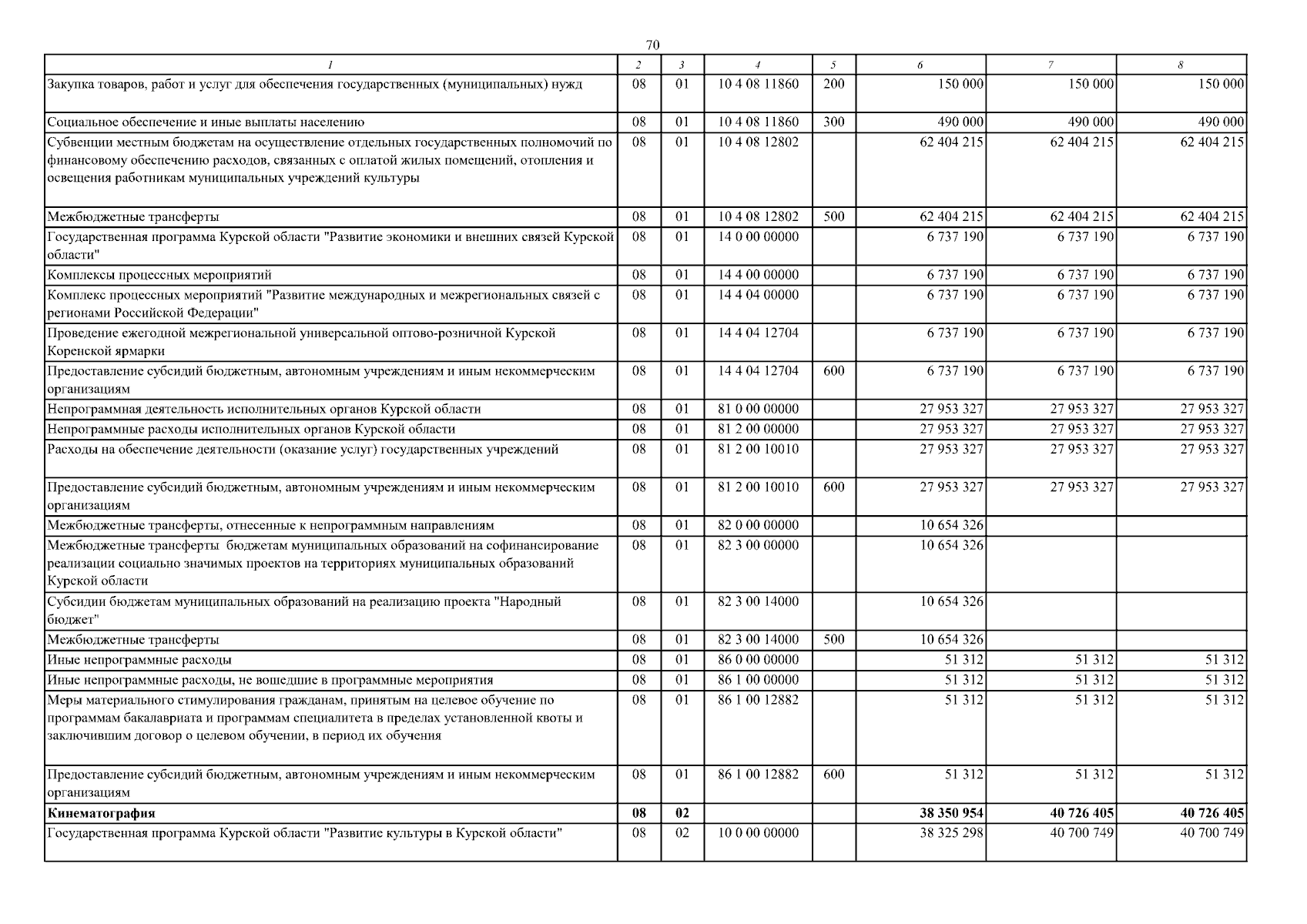 70

| 1 | 2 | 3 | 4 | 5 | 6 | 7 | 8 |
|---|---|---|---|---|---|---|---|
| Закупка товаров, работ и услуг для обеспечения государственных (муниципальных) нужд | 08 | 01 | 10 4 08 11860 | 200 | 150 000 | 150 000 | 150 000 |
| Социальное обеспечение и иные выплаты населению | 08 | 01 | 10 4 08 11860 | 300 | 490 000 | 490 000 | 490 000 |
| Субвенции местным бюджетам на осуществление отдельных государственных полномочий по финансовому обеспечению расходов, связанных с оплатой жилых помещений, отопления и освещения работникам муниципальных учреждений культуры | 08 | 01 | 10 4 08 12802 | | 62 404 215 | 62 404 215 | 62 404 215 |
| Межбюджетные трансферты | 08 | 01 | 10 4 08 12802 | 500 | 62 404 215 | 62 404 215 | 62 404 215 |
| Государственная программа Курской области "Развитие экономики и внешних связей Курской области" | 08 | 01 | 14 0 00 00000 | | 6 737 190 | 6 737 190 | 6 737 190 |
| Комплексы процессных мероприятий | 08 | 01 | 14 4 00 00000 | | 6 737 190 | 6 737 190 | 6 737 190 |
| Комплекс процессных мероприятий "Развитие международных и межрегиональных связей с регионами Российской Федерации" | 08 | 01 | 14 4 04 00000 | | 6 737 190 | 6 737 190 | 6 737 190 |
| Проведение ежегодной межрегиональной универсальной оптово-розничной Курской Коренской ярмарки | 08 | 01 | 14 4 04 12704 | | 6 737 190 | 6 737 190 | 6 737 190 |
| Предоставление субсидий бюджетным, автономным учреждениям и иным некоммерческим организациям | 08 | 01 | 14 4 04 12704 | 600 | 6 737 190 | 6 737 190 | 6 737 190 |
| Непрограммная деятельность исполнительных органов Курской области | 08 | 01 | 81 0 00 00000 | | 27 953 327 | 27 953 327 | 27 953 327 |
| Непрограммные расходы исполнительных органов Курской области | 08 | 01 | 81 2 00 00000 | | 27 953 327 | 27 953 327 | 27 953 327 |
| Расходы на обеспечение деятельности (оказание услуг) государственных учреждений | 08 | 01 | 81 2 00 10010 | | 27 953 327 | 27 953 327 | 27 953 327 |
| Предоставление субсидий бюджетным, автономным учреждениям и иным некоммерческим организациям | 08 | 01 | 81 2 00 10010 | 600 | 27 953 327 | 27 953 327 | 27 953 327 |
| Межбюджетные трансферты, отнесенные к непрограммным направлениям | 08 | 01 | 82 0 00 00000 | | 10 654 326 | | |
| Межбюджетные трансферты бюджетам муниципальных образований на софинансирование реализации социально значимых проектов на территориях муниципальных образований Курской области | 08 | 01 | 82 3 00 00000 | | 10 654 326 | | |
| Субсидии бюджетам муниципальных образований на реализацию проекта "Народный бюджет" | 08 | 01 | 82 3 00 14000 | | 10 654 326 | | |
| Межбюджетные трансферты | 08 | 01 | 82 3 00 14000 | 500 | 10 654 326 | | |
| Иные непрограммные расходы | 08 | 01 | 86 0 00 00000 | | 51 312 | 51 312 | 51 312 |
| Иные непрограммные расходы, не вошедшие в программные мероприятия | 08 | 01 | 86 1 00 00000 | | 51 312 | 51 312 | 51 312 |
| Меры материального стимулирования гражданам, принятым на целевое обучение по программам бакалавриата и программам специалитета в пределах установленной квоты и заключившим договор о целевом обучении, в период их обучения | 08 | 01 | 86 1 00 12882 | | 51 312 | 51 312 | 51 312 |
| Предоставление субсидий бюджетным, автономным учреждениям и иным некоммерческим организациям | 08 | 01 | 86 1 00 12882 | 600 | 51 312 | 51 312 | 51 312 |
| Кинематография | 08 | 02 | | | 38 350 954 | 40 726 405 | 40 726 405 |
| Государственная программа Курской области "Развитие культуры в Курской области" | 08 | 02 | 10 0 00 00000 | | 38 325 298 | 40 700 749 | 40 700 749 |